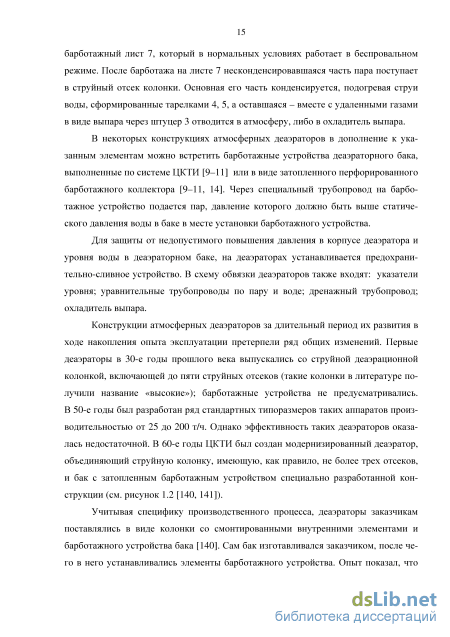 15

барботажный лист 7, который в нормальных условиях работает в беспровальном режиме. После барботажа на листе 7 несконденсировавшаяся часть пара поступает в струйный отсек колонки. Основная его часть конденсируется, подогревая струи воды, сформированные тарелками 4, 5, а оставшаяся – вместе с удаленными газами в виде выпара через штуцер 3 отводится в атмосферу, либо в охладитель выпара.

В некоторых конструкциях атмосферных деаэраторов в дополнение к указанным элементам можно встретить барботажные устройства деаэраторного бака, выполненные по системе ЦКТИ [9–11] или в виде затопленного перфорированного барботажного коллектора [9–11, 14]. Через специальный трубопровод на барботажное устройство подается пар, давление которого должно быть выше статического давления воды в баке в месте установки барботажного устройства.

Для защиты от недопустимого повышения давления в корпусе деаэратора и уровня воды в деаэраторном баке, на деаэраторах устанавливается предохранительно-сливное устройство. В схему обвязки деаэраторов также входят: указатели уровня; уравнительные трубопроводы по пару и воде; дренажный трубопровод; охладитель выпара.

Конструкции атмосферных деаэраторов за длительный период их развития в ходе накопления опыта эксплуатации претерпели ряд общих изменений. Первые деаэраторы в 30-е годы прошлого века выпускались со струйной деаэрационной колонкой, включающей до пяти струйных отсеков (такие колонки в литературе получили название «высокие»); барботажные устройства не предусматривались. В 50-е годы был разработан ряд стандартных типоразмеров таких аппаратов производительностью от 25 до 200 т/ч. Однако эффективность таких деаэраторов оказалась недостаточной. В 60-е годы ЦКТИ был создан модернизированный деаэратор, объединяющий струйную колонку, имеющую, как правило, не более трех отсеков, и бак с затопленным барботажным устройством специально разработанной конструкции (см. рисунок 1.2 [140, 141]).

Учитывая специфику производственного процесса, деаэраторы заказчикам поставлялись в виде колонки со смонтированными внутренними элементами и барботажного устройства бака [140]. Сам бак изготавливался заказчиком, после чего в него устанавливались элементы барботажного устройства. Опыт показал, что

dsLib.net
библиотека диссертаций